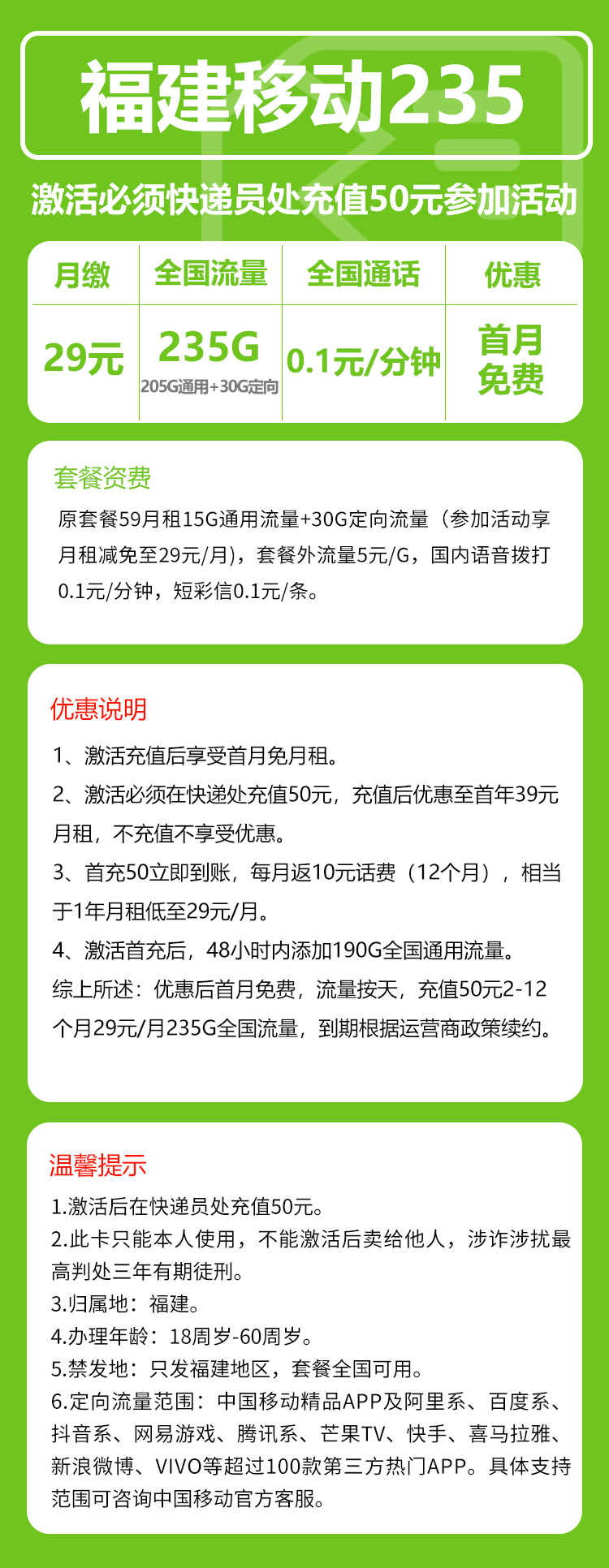 福建移动235

激活必须快递员处充值50元参加活动

| 月缴 | 全国流量 | 全国通话 | 优惠 |
|---|---|---|---|
| 29元 | 235G 205G通用+30G定向 | 0.1元/分钟 | 首月免费 |

套餐资费

原套餐59月租15G通用流量+30G定向流量（参加活动享月租减免至29元/月），套餐外流量5元/G，国内语音拨打0.1元/分钟，短彩信0.1元/条。

优惠说明

1、激活充值后享受首月免月租。

2、激活必须在快递处充值50元，充值后优惠至首年39元月租，不充值不享受优惠。

3、首充50立即到账，每月返10元话费（12个月），相当于1年月租低至29元/月。

4、激活首充后，48小时内添加190G全国通用流量。

综上所述：优惠后首月免费，流量按天，充值50元2-12个月29元/月235G全国流量，到期根据运营商政策续约。

温馨提示

1.激活后在快递员处充值50元。
2.此卡只能本人使用，不能激活后卖给他人，涉诈涉扰最高判处三年有期徒刑。
3.归属地：福建。
4.办理年龄：18周岁-60周岁。
5.禁发地：只发福建地区，套餐全国可用。
6.定向流量范围：中国移动精品APP及阿里系、百度系、抖音系、网易游戏、腾讯系、芒果TV、快手、喜马拉雅、新浪微博、VIVO等超过100款第三方热门APP。具体支持范围可咨询中国移动官方客服。